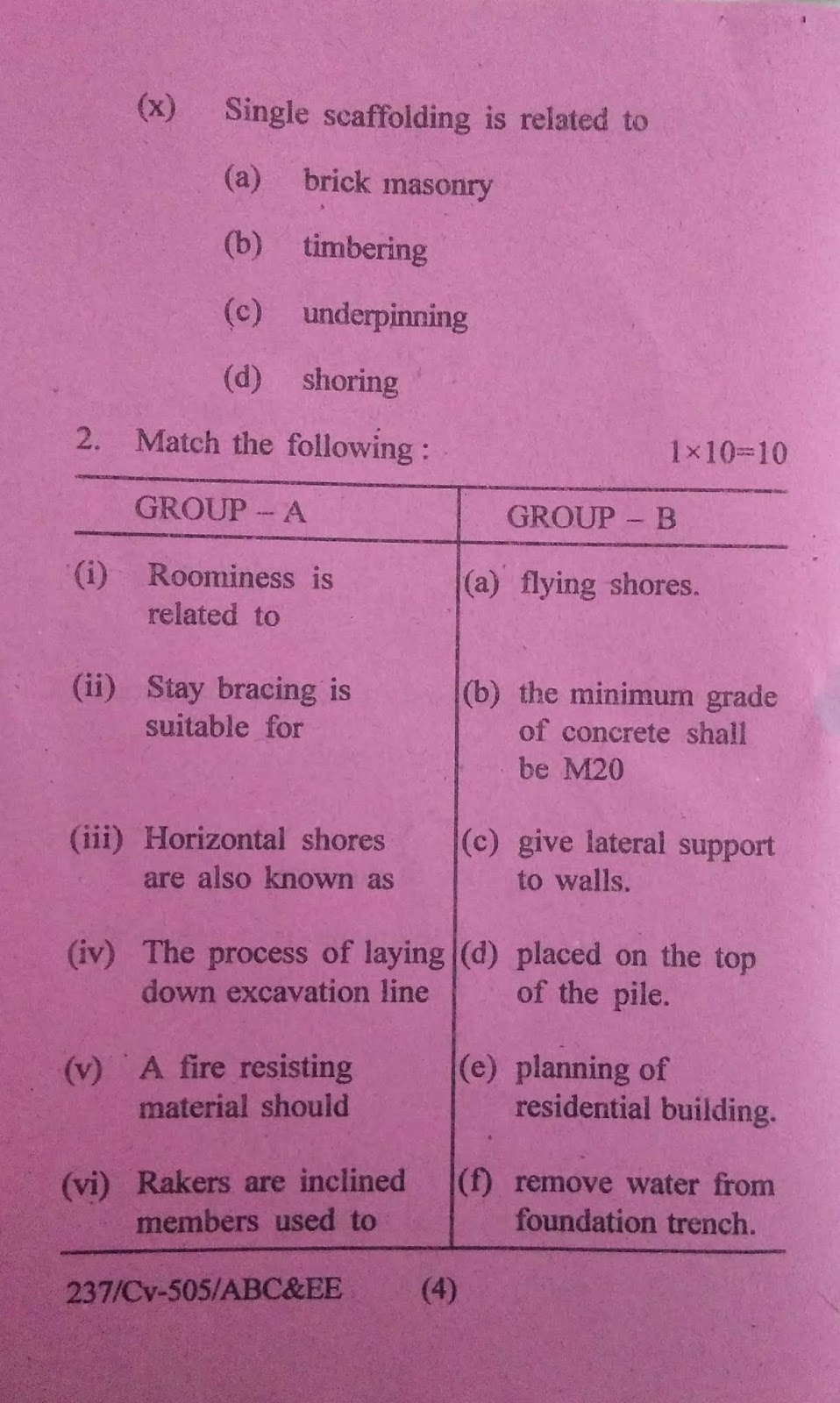 (x) Single scaffolding is related to

(a) brick masonry

(b) timbering

(c) underpinning

(d) shoring

2. Match the following : $1 \times 10 = 10$

| GROUP – A | GROUP – B |
|---|---|
| (i) Roominess is related to | (a) flying shores. |
| (ii) Stay bracing is suitable for | (b) the minimum grade of concrete shall be M20 |
| (iii) Horizontal shores are also known as | (c) give lateral support to walls. |
| (iv) The process of laying down excavation line | (d) placed on the top of the pile. |
| (v) A fire resisting material should | (e) planning of residential building. |
| (vi) Rakers are inclined members used to | (f) remove water from foundation trench. |

237/Cv-505/ABC&EE (4)